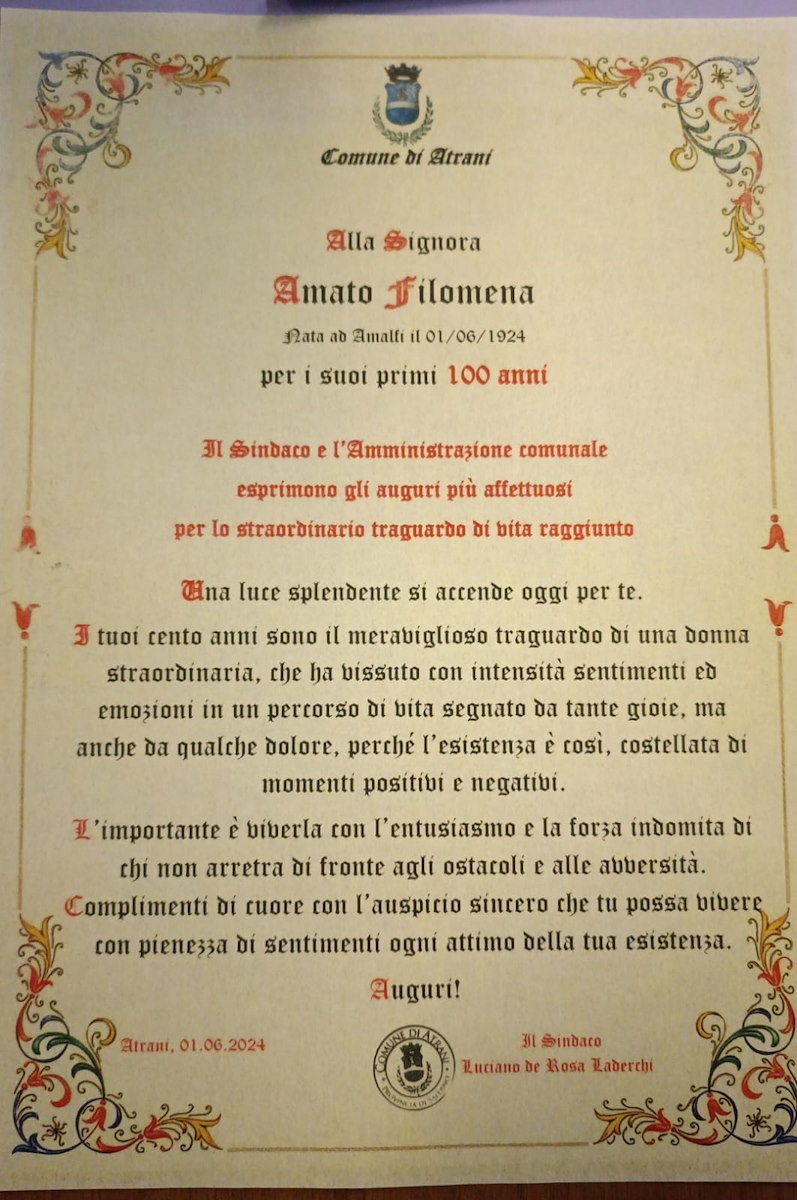 Comune di Atrani

Alla Signora

Amato Filomena

Nata ad Amalfi il 01/06/1924

per i suoi primi 100 anni

Il Sindaco e l'Amministrazione comunale esprimono gli auguri più affettuosi per lo straordinario traguardo di vita raggiunto

Una luce splendente si accende oggi per te.

I tuoi cento anni sono il meraviglioso traguardo di una donna straordinaria, che ha vissuto con intensità sentimenti ed emozioni in un percorso di vita segnato da tante gioie, ma anche da qualche dolore, perché l'esistenza è così, costellata di momenti positivi e negativi.

L'importante è viverla con l'entusiasmo e la forza indomita di chi non arretra di fronte agli ostacoli e alle avversità.

Complimenti di cuore con l'auspicio sincero che tu possa vivere con pienezza di sentimenti ogni attimo della tua esistenza.

Auguri!

Atrani, 01.06.2024

COMUNE DI ATRANI PROVINCIA DI SALERNO

Il Sindaco
Luciano de Rosa Laderchi